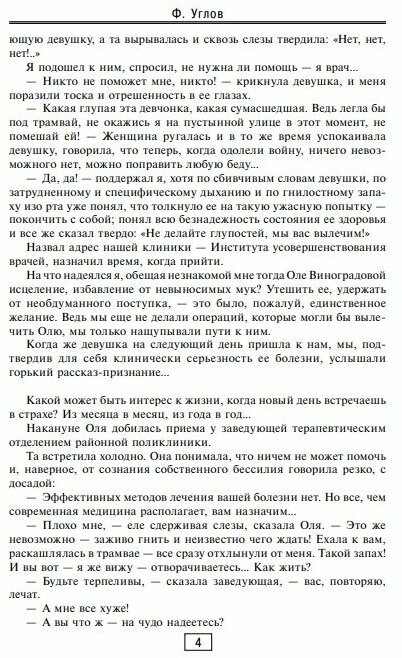 Ф. Углов

ющую девушку, а та вырывалась и сквозь слезы твердила: «Нет, нет, нет!..»

Я подошел к ним, спросил, не нужна ли помощь — я врач...

— Никто не поможет мне, никто! — крикнула девушка, и меня поразили тоска и отрешенность в ее глазах.

— Какая глупая эта девчонка, какая сумасшедшая. Ведь легла бы под трамвай, не окажись я на пустынной улице в этот момент, не помешай ей! — Женщина ругалась и в то же время успокаивала девушку, говорила, что теперь, когда одолели войну, ничего невозможного нет, можно поправить любую беду...

— Да, да! — поддержал я, хотя по сбивчивым словам девушки, по затрудненному и специфическому дыханию и по гнилостному запаху изо рта уже понял, что толкнуло ее на такую ужасную попытку — покончить с собой; понял всю безнадежность состояния ее здоровья и все же сказал твердо: «Не делайте глупостей, мы вас вылечим!»

Назвал адрес нашей клиники — Института усовершенствования врачей, назначил время, когда прийти.

На что надеялся я, обещая незнакомой мне тогда Оле Виноградовой исцеление, избавление от невыносимых мук? Утешить ее, удержать от необдуманного поступка, — это было, пожалуй, единственное желание. Ведь мы еще не делали операций, которые могли бы вылечить Олю, мы только нащупывали пути к ним.

Когда же девушка на следующий день пришла к нам, мы, подтвердив для себя клинически серьезность ее болезни, услышали горький рассказ-признание...

Какой может быть интерес к жизни, когда новый день встречаешь в страхе? Из месяца в месяц, из года в год...

Накануне Оля добилась приема у заведующей терапевтическим отделением районной поликлиники.

Та встретила холодно. Она понимала, что ничем не может помочь и, наверное, от сознания собственного бессилия говорила резко, с досадой:

— Эффективных методов лечения вашей болезни нет. Но все, чем современная медицина располагает, вам назначим...

— Плохо мне, — еле сдерживая слезы, сказала Оля. — Это же невозможно — заживо гнить и неизвестно чего ждать! Ехала к вам, раскашлялась в трамвае — все сразу отхлынули от меня. Такой запах! И вы вот — я же вижу — отворачиваетесь... Как жить?

— Будьте терпеливы, — сказала заведующая, — вас, повторяю, лечат.

— А мне все хуже!

— А вы что ж — на чудо надеетесь?

4